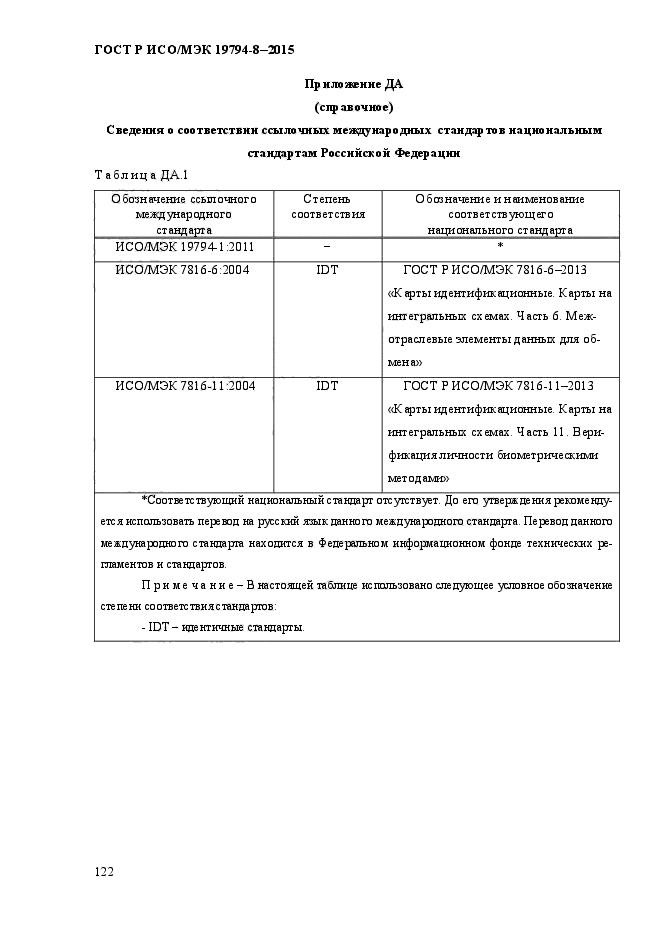 ГОСТ Р ИСО/МЭК 19794-8–2015

Приложение ДА
(справочное)
Сведения о соответствии ссылочных международных стандартов национальным стандартам Российской Федерации

Таблица ДА.1

| Обозначение ссылочного международного стандарта | Степень соответствия | Обозначение и наименование соответствующего национального стандарта |
|---|---|---|
| ИСО/МЭК 19794-1:2011 | – | * |
| ИСО/МЭК 7816-6:2004 | IDT | ГОСТ Р ИСО/МЭК 7816-6–2013 «Карты идентификационные. Карты на интегральных схемах. Часть 6. Межотраслевые элементы данных для обмена» |
| ИСО/МЭК 7816-11:2004 | IDT | ГОСТ Р ИСО/МЭК 7816-11–2013 «Карты идентификационные. Карты на интегральных схемах. Часть 11. Верификация личности биометрическими методами» |

*Соответствующий национальный стандарт отсутствует. До его утверждения рекомендуется использовать перевод на русский язык данного международного стандарта. Перевод данного международного стандарта находится в Федеральном информационном фонде технических регламентов и стандартов.

Примечание – В настоящей таблице использовано следующее условное обозначение степени соответствия стандартов:

- IDT – идентичные стандарты.

122